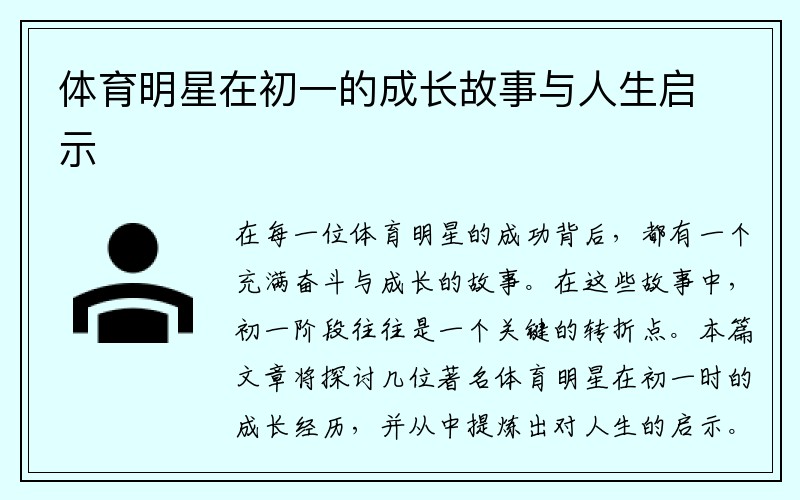 体育明星在初一的成长故事与人生启示

在每一位体育明星的成功背后，都有一个充满奋斗与成长的故事。在这些故事中，初一阶段往往是一个关键的转折点。本篇文章将探讨几位著名体育明星在初一时的成长经历，并从中提炼出对人生的启示。